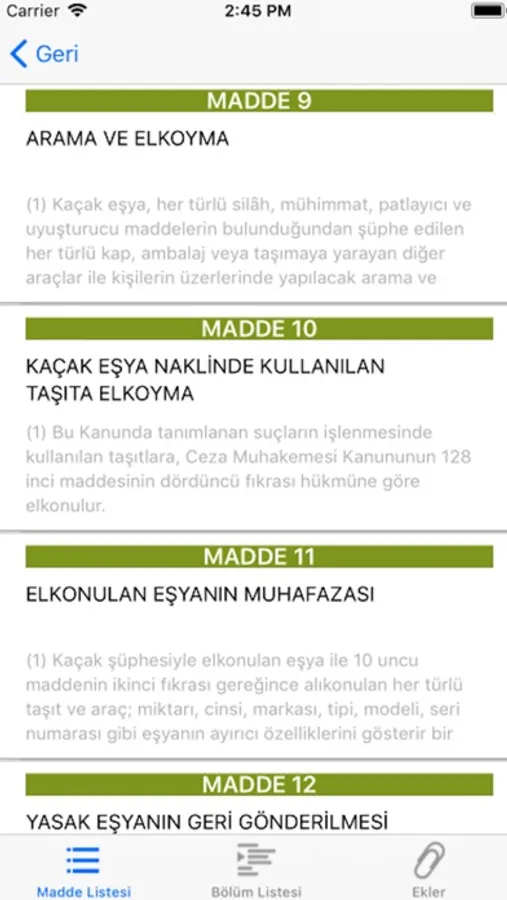 Carrier 2:45 PM

Geri

MADDE 9

ARAMA VE ELKOYMA

(1) Kaçak eşya, her türlü silâh, mühimmat, patlayıcı ve uyuşturucu maddelerin bulunduğundan şüphe edilen her türlü kap, ambalaj veya taşımaya yarayan diğer araçlar ile kişilerin üzerlerinde yapılacak arama ve

MADDE 10

KAÇAK EŞYA NAKLİNDE KULLANILAN TAŞITA ELKOYMA

(1) Bu Kanunda tanımlanan suçların işlenmesinde kullanılan taşıtlara, Ceza Muhakemesi Kanununun 128 inci maddesinin dördüncü fıkrası hükmüne göre elkonulur.

MADDE 11

ELKONULAN EŞYANIN MUHAFAZASI

(1) Kaçak şüphesiyle elkonulan eşya ile 10 uncu maddenin ikinci fıkrası gereğince alıkonulan her türlü taşıt ve araç; miktarı, cinsi, markası, tipi, modeli, seri numarası gibi eşyanın ayırıcı özelliklerini gösterir bir

MADDE 12

YASAK EŞYANIN GERİ GÖNDERİLMESİ

Madde Listesi Bölüm Listesi Ekler